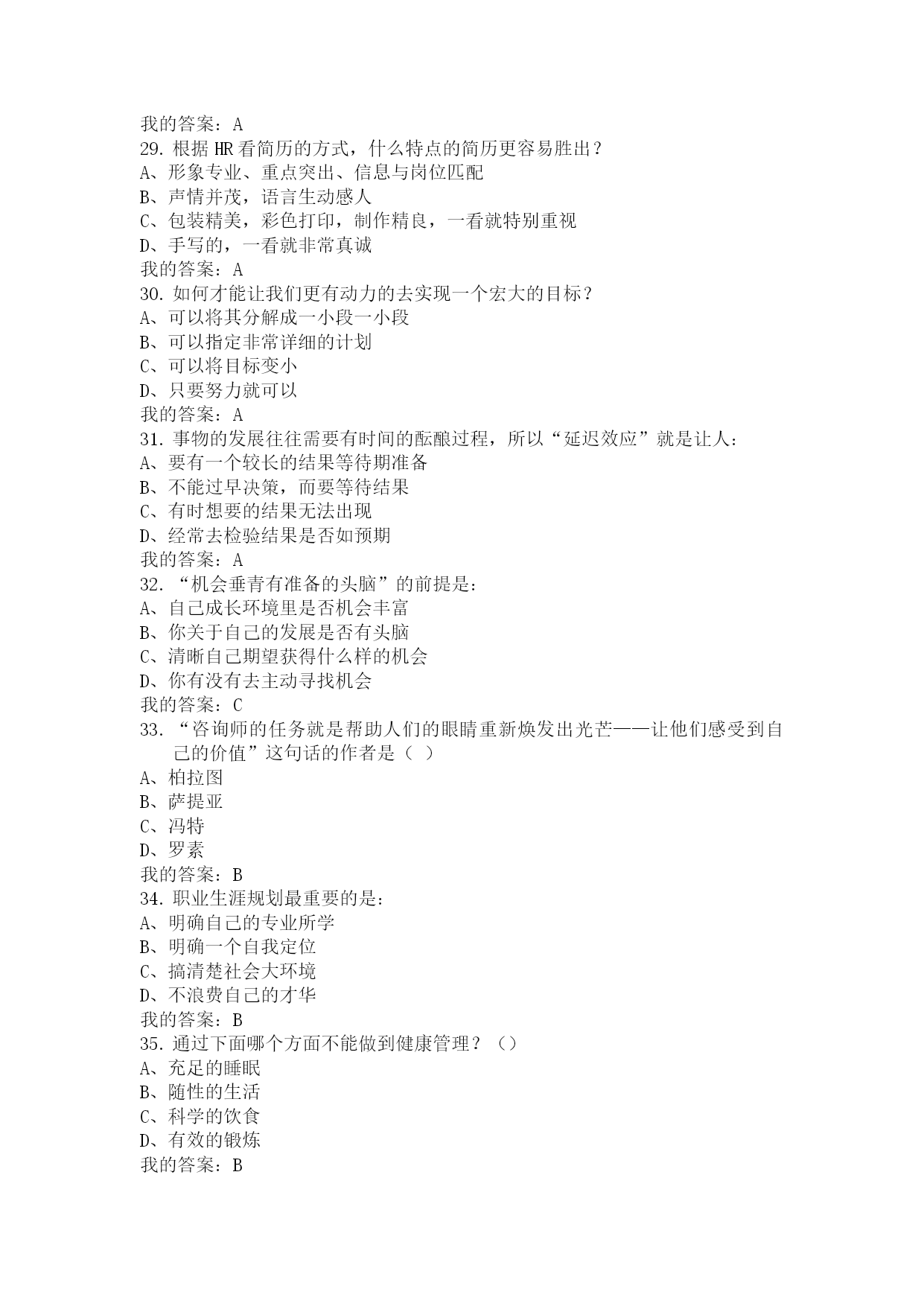 我的答案：A
29. 根据 HR 看简历的方式，什么特点的简历更容易胜出？
A、形象专业、重点突出、信息与岗位匹配
B、声情并茂，语言生动感人
C、包装精美，彩色打印，制作精良，一看就特别重视
D、手写的，一看就非常真诚
我的答案：A
30. 如何才能让我们更有动力的去实现一个宏大的目标？
A、可以将其分解成一小段一小段
B、可以指定非常详细的计划
C、可以将目标变小
D、只要努力就可以
我的答案：A
31. 事物的发展往往需要有时间的酝酿过程，所以“延迟效应”就是让人：
A、要有一个较长的结果等待期准备
B、不能过早决策，而要等待结果
C、有时想要的结果无法出现
D、经常去检验结果是否如预期
我的答案：A
32. “机会垂青有准备的头脑”的前提是：
A、自己成长环境里是否机会丰富
B、你关于自己的发展是否有头脑
C、清晰自己期望获得什么样的机会
D、你有没有去主动寻找机会
我的答案：C
33. “咨询师的任务就是帮助人们的眼睛重新焕发出光芒——让他们感受到自己的价值”这句话的作者是（ ）
A、柏拉图
B、萨提亚
C、冯特
D、罗素
我的答案：B
34. 职业生涯规划最重要的是：
A、明确自己的专业所学
B、明确一个自我定位
C、搞清楚社会大环境
D、不浪费自己的才华
我的答案：B
35. 通过下面哪个方面不能做到健康管理？（）
A、充足的睡眠
B、随性的生活
C、科学的饮食
D、有效的锻炼
我的答案：B